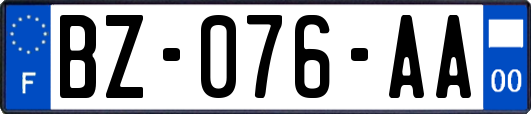 F

BZ-076-AA

00